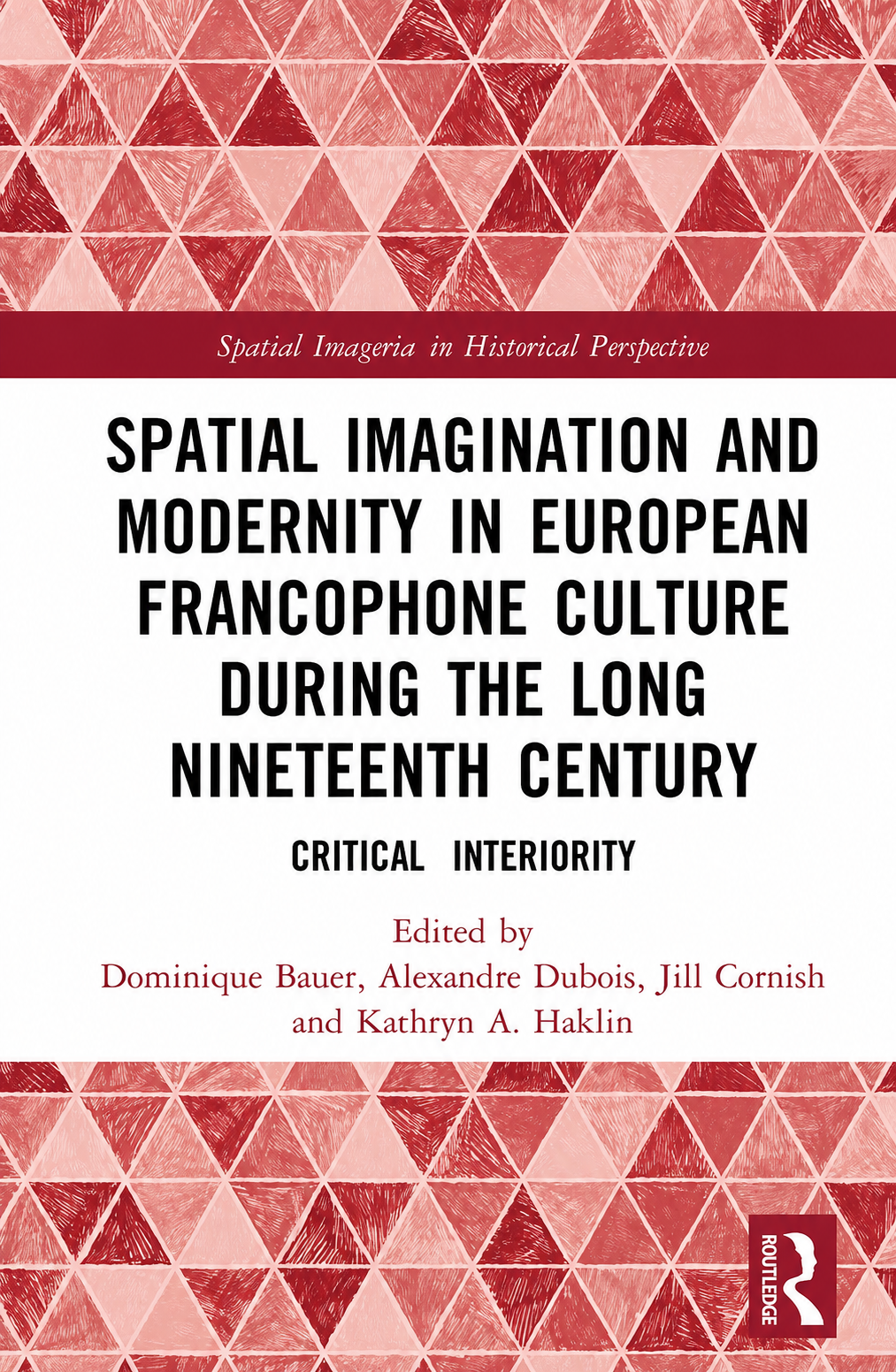 Spatial Imageria in Historical Perspective

SPATIAL IMAGINATION AND MODERNITY IN EUROPEAN FRANCOPHONE CULTURE DURING THE LONG NINETEENTH CENTURY

CRITICAL INTERIORITY

Edited by
Dominique Bauer, Alexandre Dubois, Jill Cornish
and Kathryn A. Haklin

ROUTLEDGE